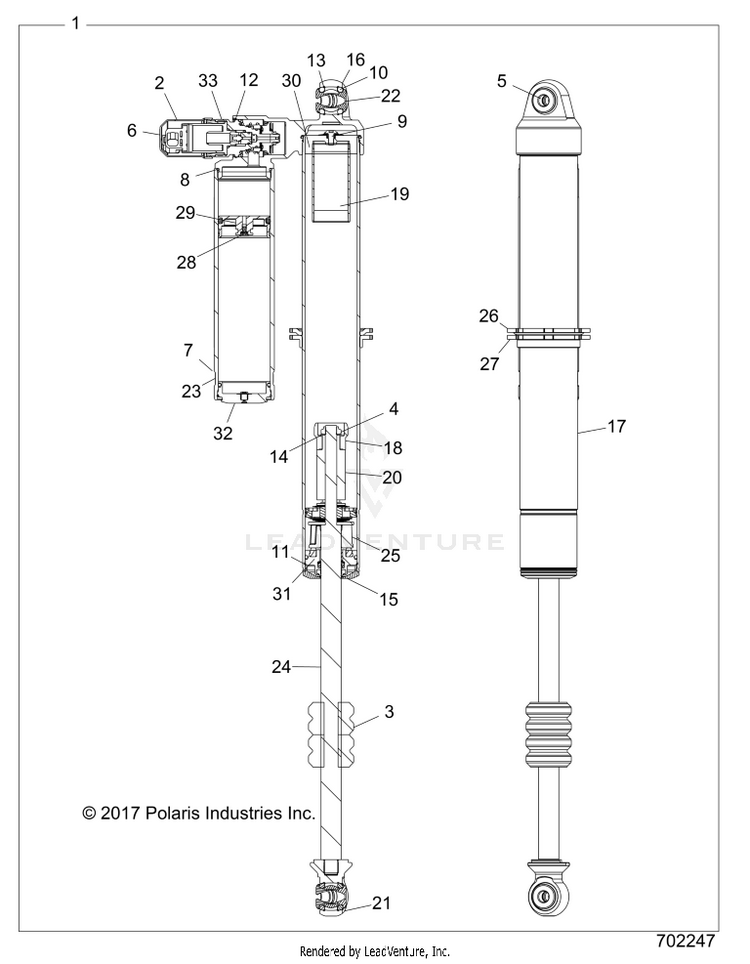 1

2
33
12
30
13
16
10
22
9
6
8
19
29
28
7
23
32
4
14
18
20
25
11
31
15
24
3
21
5
26
27
17

LEADVENTURE

© 2017 Polaris Industries Inc.

Rendered by LeadVenture, Inc.

702247